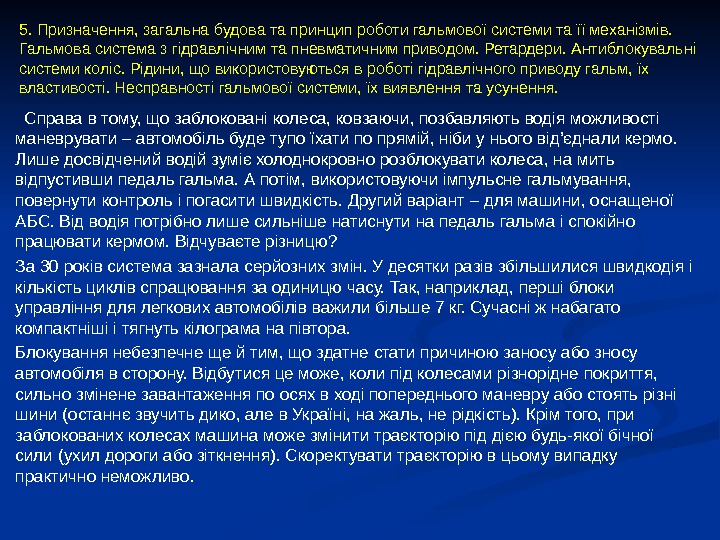 5. Призначення, загальна будова та принцип роботи гальмової системи та її механізмів. Гальмова система з гідравлічним та пневматичним приводом. Ретардери. Антиблокувальні системи коліс. Рідини, що використовуються в роботі гідравлічного приводу гальм, їх властивості. Несправності гальмової системи, їх виявлення та усунення.

Справа в тому, що заблоковані колеса, ковзаючи, позбавляють водія можливості маневрувати – автомобіль буде тупо їхати по прямій, ніби у нього від'єднали кермо. Лише досвідчений водій зуміє холоднокровно розблокувати колеса, на мить відпустивши педаль гальма. А потім, використовуючи імпульсне гальмування, повернути контроль і погасити швидкість. Другий варіант – для машини, оснащеної АБС. Від водія потрібно лише сильніше натиснути на педаль гальма і спокійно працювати кермом. Відчуваєте різницю?

За 30 років система зазнала серйозних змін. У десятки разів збільшилися швидкодія і кількість циклів спрацювання за одиницю часу. Так, наприклад, перші блоки управління для легкових автомобілів важили більше 7 кг. Сучасні ж набагато компактніші і тягнуть кілограма на півтора.

Блокування небезпечне ще й тим, що здатне стати причиною заносу або зносу автомобіля в сторону. Відбутися це може, коли під колесами різнорідне покриття, сильно змінене завантаження по осях в ході попереднього маневру або стоять різні шини (останнє звучить дико, але в Україні, на жаль, не рідкість). Крім того, при заблокованих колесах машина може змінити траєкторію під дією будь-якої бічної сили (ухил дороги або зіткнення). Скоректувати траєкторію в цьому випадку практично неможливо.